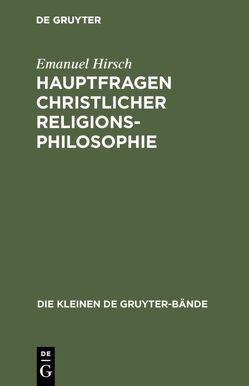 DE GRUYTER

Emanuel Hirsch

HAUPTFRAGEN CHRISTLICHER RELIGIONSPHILOSOPHIE

DIE KLEINEN DE GRUYTER-BÄNDE

DE
G